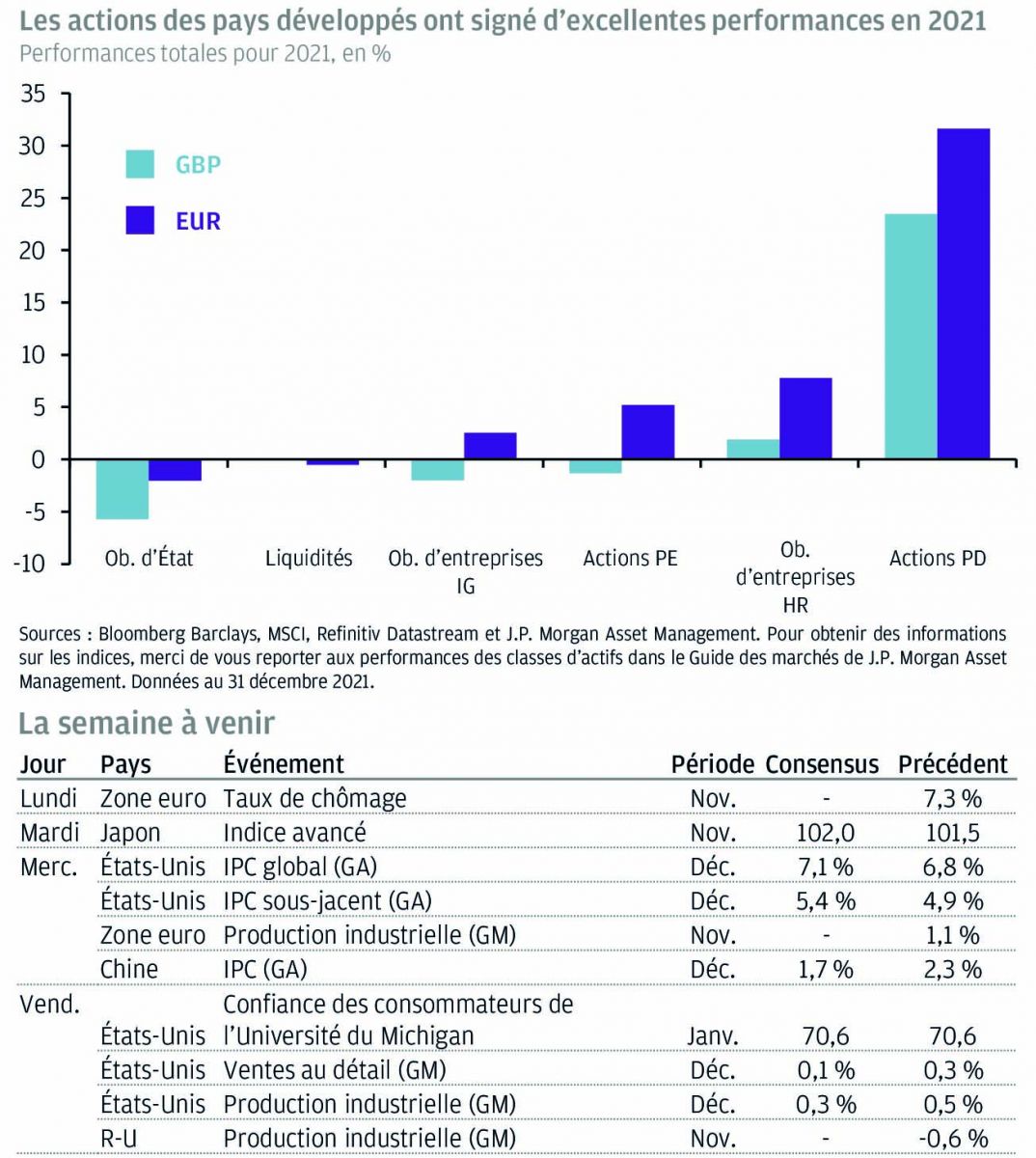 Les actions des pays développés ont signé d'excellentes performances en 2021
Performances totales pour 2021, en %

35
30
25
20
15
10
5
0
-5
-10

GBP
EUR

Ob. d'État
Liquidités
Ob. d'entreprises IG
Actions PE
Ob. d'entreprises HR
Actions PD

Sources : Bloomberg Barclays, MSCI, Refinitiv Datastream et J.P. Morgan Asset Management. Pour obtenir des informations sur les indices, merci de vous reporter aux performances des classes d'actifs dans le Guide des marchés de J.P. Morgan Asset Management. Données au 31 décembre 2021.

La semaine à venir

| Jour | Pays | Événement | Période | Consensus | Précédent |
|---|---|---|---|---|---|
| Lundi | Zone euro | Taux de chômage | Nov. | - | 7,3 % |
| Mardi | Japon | Indice avancé | Nov. | 102,0 | 101,5 |
| Merc. | États-Unis | IPC global (GA) | Déc. | 7,1 % | 6,8 % |
| | États-Unis | IPC sous-jacent (GA) | Déc. | 5,4 % | 4,9 % |
| | Zone euro | Production industrielle (GM) | Nov. | - | 1,1 % |
| | Chine | IPC (GA) | Déc. | 1,7 % | 2,3 % |
| Vend. | États-Unis | Confiance des consommateurs de l'Université du Michigan | Janv. | 70,6 | 70,6 |
| | États-Unis | Ventes au détail (GM) | Déc. | 0,1 % | 0,3 % |
| | États-Unis | Production industrielle (GM) | Déc. | 0,3 % | 0,5 % |
| | R-U | Production industrielle (GM) | Nov. | - | -0,6 % |